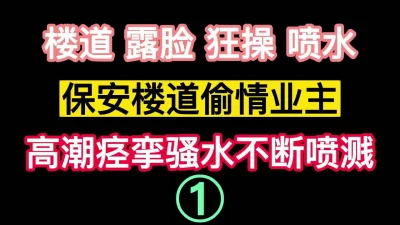 楼道 露脸 狂操 喷水

保安楼道偷情业主

高潮痉挛骚水不断喷溅

①